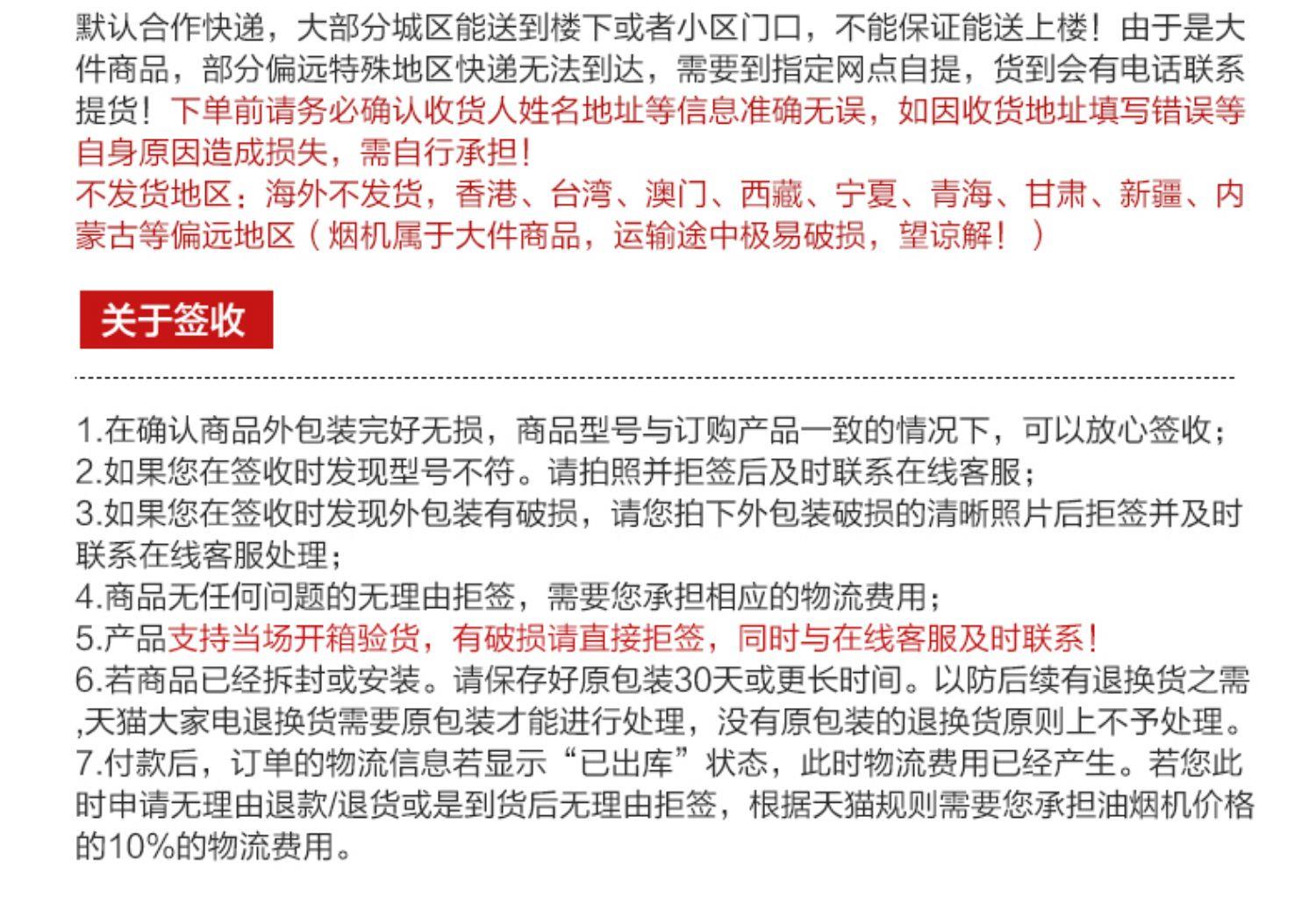 默认合作快递，大部分城区能送到楼下或者小区门口，不能保证能送上楼！由于是大件商品，部分偏远特殊地区快递无法到达，需要到指定网点自提，货到会有电话联系提货！下单前请务必确认收货人姓名地址等信息准确无误，如因收货地址填写错误等自身原因造成损失，需自行承担！
不发货地区：海外不发货，香港、台湾、澳门、西藏、宁夏、青海、甘肃、新疆、内蒙古等偏远地区（烟机属于大件商品，运输途中极易破损，望谅解！）

关于签收

1.在确认商品外包装完好无损，商品型号与订购产品一致的情况下，可以放心签收；
2.如果您在签收时发现型号不符。请拍照并拒签后及时联系在线客服；
3.如果您在签收时发现外包装有破损，请您拍下外包装破损的清晰照片后拒签并及时联系在线客服处理；
4.商品无任何问题的无理由拒签，需要您承担相应的物流费用；
5.产品支持当场开箱验货，有破损请直接拒签，同时与在线客服及时联系！
6.若商品已经拆封或安装。请保存好原包装30天或更长时间。以防后续有退换货之需,天猫大家电退换货需要原包装才能进行处理，没有原包装的退换货原则上不予处理。
7.付款后，订单的物流信息若显示“已出库”状态，此时物流费用已经产生。若您此时申请无理由退款/退货或是到货后无理由拒签，根据天猫规则需要您承担油烟机价格的10%的物流费用。